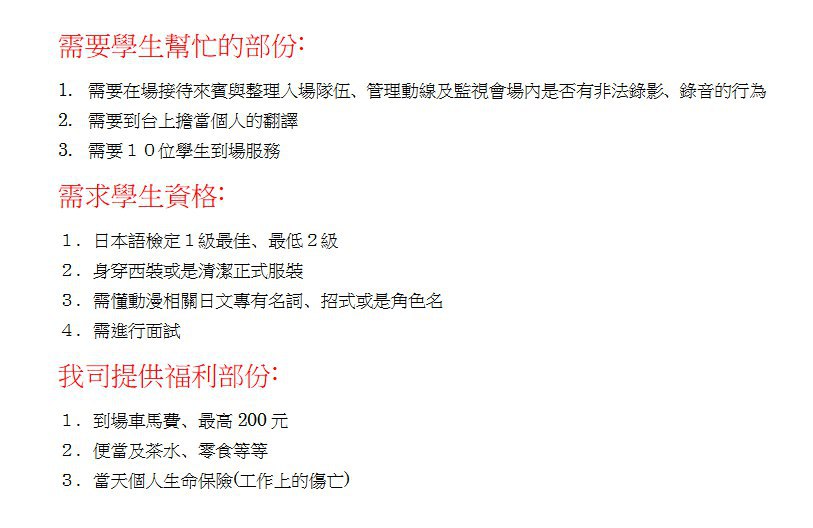 需要學生幫忙的部份:

1. 需要在場接待來賓與整理入場隊伍、管理動線及監視會場內是否有非法錄影、錄音的行為
2. 需要到台上擔當個人的翻譯
3. 需要10位學生到場服務

需求學生資格:

1．日本語檢定1級最佳、最低2級
2．身穿西裝或是清潔正式服裝
3．需懂動漫相關日文專有名詞、招式或是角色名
4．需進行面試

我司提供福利部份:

1．到場車馬費、最高200元
2．便當及茶水、零食等等
3．當天個人生命保險(工作上的傷亡)